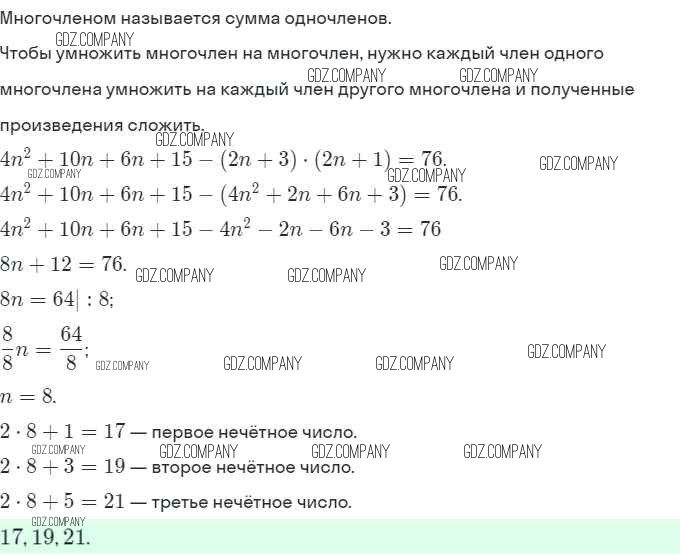 Многочленом называется сумма одночленов.
GDZ.COMPANY
Чтобы умножить многочлен на многочлен, нужно каждый член одного
GDZ.COMPANY GDZ.COMPANY
многочлена умножить на каждый член другого многочлена и полученные

произведения сложить.
GDZ.COMPANY
$4n^2 + 10n + 6n + 15 - (2n + 3) \cdot (2n + 1) = 76.$ GDZ.COMPANY
GDZ.COMPANY GDZ.COMPANY
$4n^2 + 10n + 6n + 15 - (4n^2 + 2n + 6n + 3) = 76.$

$4n^2 + 10n + 6n + 15 - 4n^2 - 2n - 6n - 3 = 76$

$8n + 12 = 76.$ GDZ.COMPANY GDZ.COMPANY GDZ.COMPANY

$8n = 64| : 8;$

$\frac{8}{8}n = \frac{64}{8};$ GDZ.COMPANY GDZ.COMPANY GDZ.COMPANY GDZ.COMPANY

$n = 8.$

$2 \cdot 8 + 1 = 17$ — первое нечётное число.
GDZ.COMPANY GDZ.COMPANY GDZ.COMPANY GDZ.COMPANY
$2 \cdot 8 + 3 = 19$ — второе нечётное число.

$2 \cdot 8 + 5 = 21$ — третье нечётное число.
GDZ.COMPANY
$17, 19, 21.$